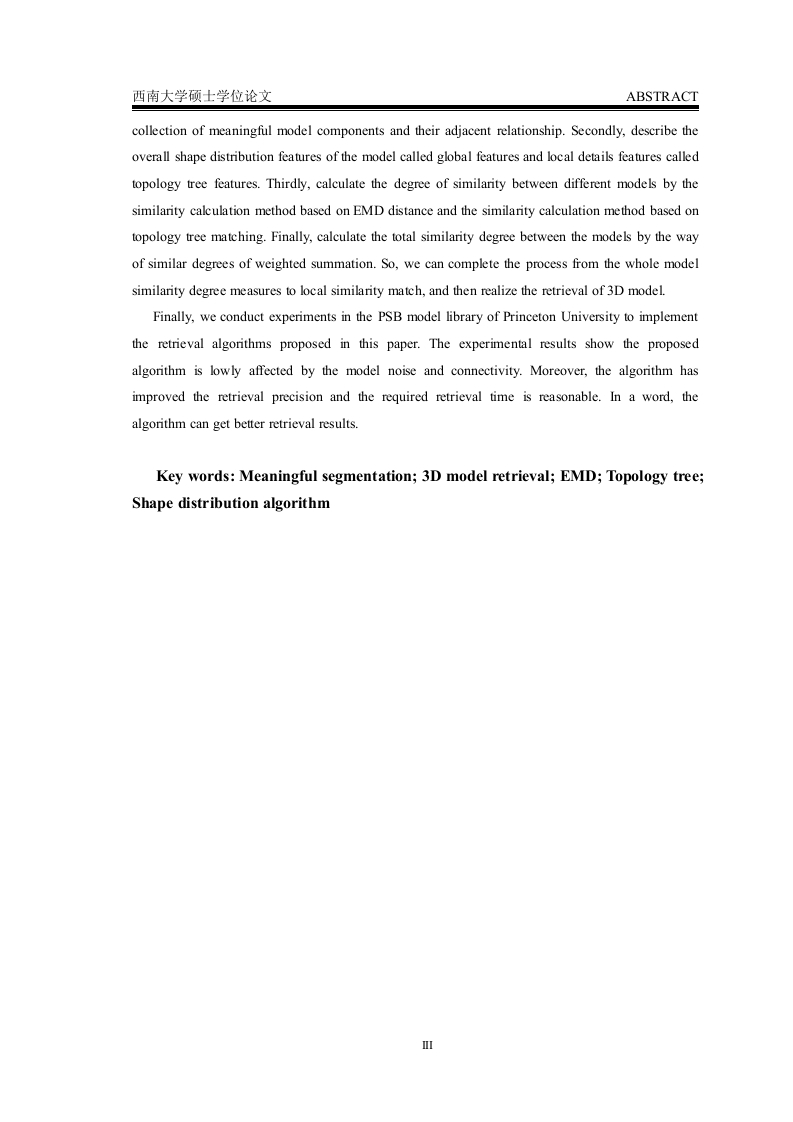 西南大学硕士学位论文

ABSTRACT

collection of meaningful model components and their adjacent relationship. Secondly, describe the overall shape distribution features of the model called global features and local details features called topology tree features. Thirdly, calculate the degree of similarity between different models by the similarity calculation method based on EMD distance and the similarity calculation method based on topology tree matching. Finally, calculate the total similarity degree between the models by the way of similar degrees of weighted summation. So, we can complete the process from the whole model similarity degree measures to local similarity match, and then realize the retrieval of 3D model.

Finally, we conduct experiments in the PSB model library of Princeton University to implement the retrieval algorithms proposed in this paper. The experimental results show the proposed algorithm is lowly affected by the model noise and connectivity. Moreover, the algorithm has improved the retrieval precision and the required retrieval time is reasonable. In a word, the algorithm can get better retrieval results.

Key words: Meaningful segmentation; 3D model retrieval; EMD; Topology tree; Shape distribution algorithm

III